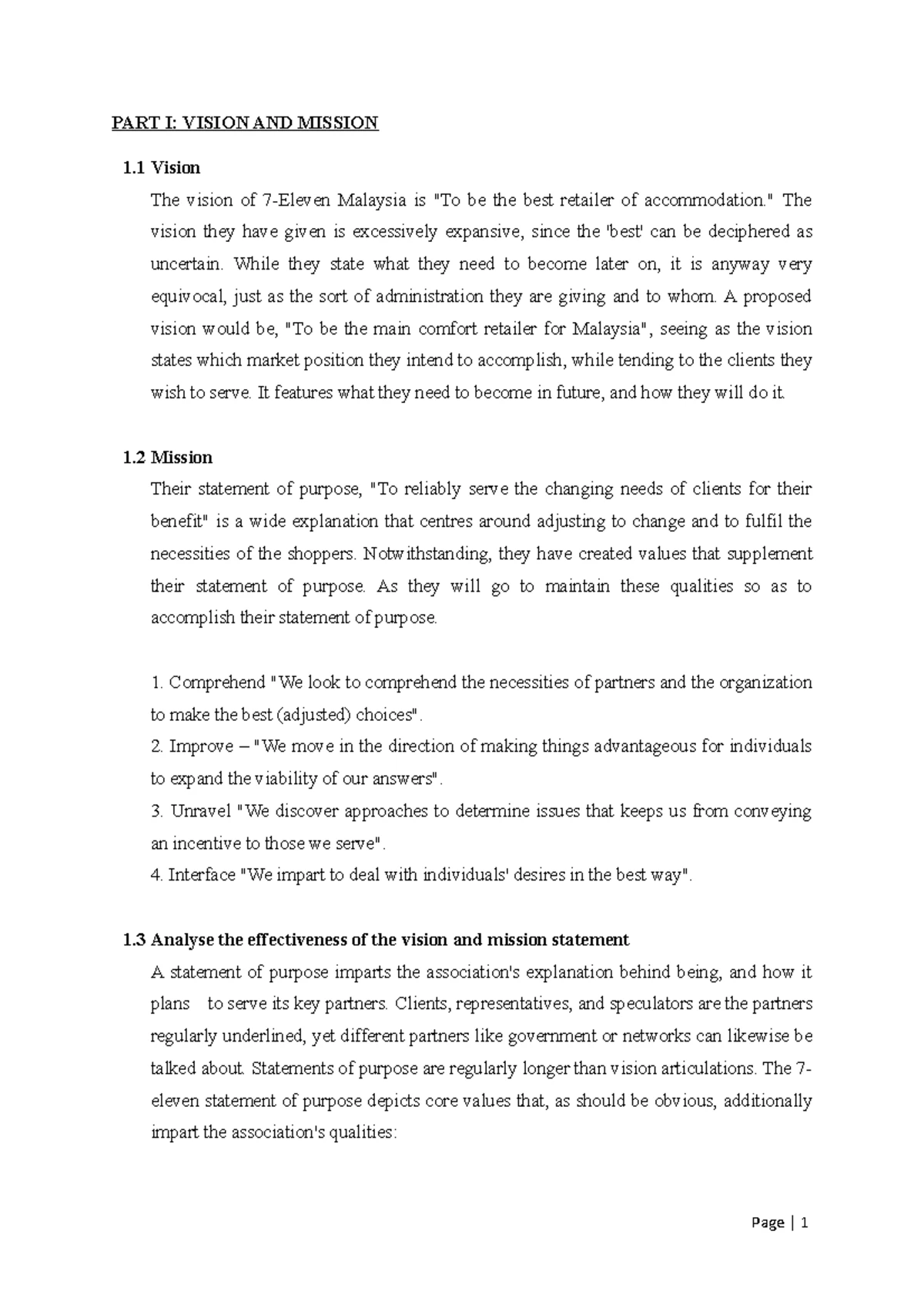 PART I: VISION AND MISSION

1.1 Vision

The vision of 7-Eleven Malaysia is "To be the best retailer of accommodation." The vision they have given is excessively expansive, since the 'best' can be deciphered as uncertain. While they state what they need to become later on, it is anyway very equivocal, just as the sort of administration they are giving and to whom. A proposed vision would be, "To be the main comfort retailer for Malaysia", seeing as the vision states which market position they intend to accomplish, while tending to the clients they wish to serve. It features what they need to become in future, and how they will do it.

1.2 Mission

Their statement of purpose, "To reliably serve the changing needs of clients for their benefit" is a wide explanation that centres around adjusting to change and to fulfil the necessities of the shoppers. Notwithstanding, they have created values that supplement their statement of purpose. As they will go to maintain these qualities so as to accomplish their statement of purpose.

1. Comprehend "We look to comprehend the necessities of partners and the organization to make the best (adjusted) choices".
2. Improve – "We move in the direction of making things advantageous for individuals to expand the viability of our answers".
3. Unravel "We discover approaches to determine issues that keeps us from conveying an incentive to those we serve".
4. Interface "We impart to deal with individuals' desires in the best way".

1.3 Analyse the effectiveness of the vision and mission statement

A statement of purpose imparts the association's explanation behind being, and how it plans to serve its key partners. Clients, representatives, and speculators are the partners regularly underlined, yet different partners like government or networks can likewise be talked about. Statements of purpose are regularly longer than vision articulations. The 7-eleven statement of purpose depicts core values that, as should be obvious, additionally impart the association's qualities:

Page | 1